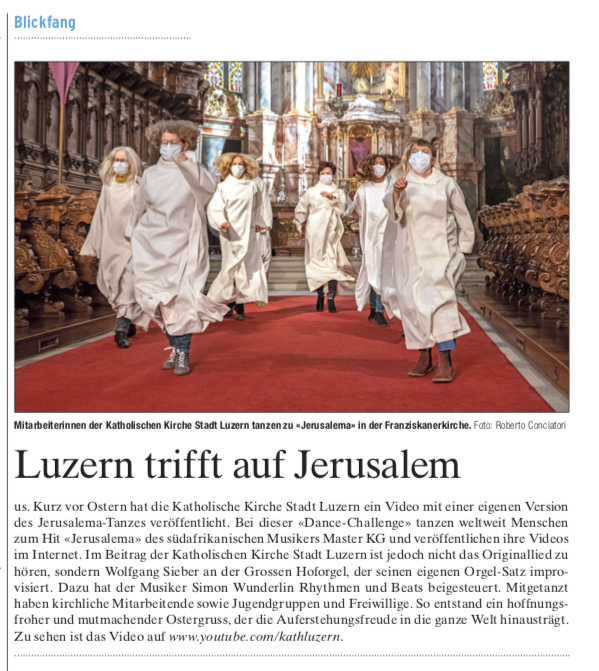 Blickfang

Mitarbeiterinnen der Katholischen Kirche Stadt Luzern tanzen zu «Jerusalema» in der Franziskanerkirche. Foto: Roberto Conciatori

Luzern trifft auf Jerusalem

us. Kurz vor Ostern hat die Katholische Kirche Stadt Luzern ein Video mit einer eigenen Version des Jerusalema-Tanzes veröffentlicht. Bei dieser «Dance-Challenge» tanzen weltweit Menschen zum Hit «Jerusalema» des südafrikanischen Musikers Master KG und veröffentlichen ihre Videos im Internet. Im Beitrag der Katholischen Kirche Stadt Luzern ist jedoch nicht das Originallied zu hören, sondern Wolfgang Sieber an der Grossen Hoforgel, der seinen eigenen Orgel-Satz improvisiert. Dazu hat der Musiker Simon Wunderlin Rhythmen und Beats beigesteuert. Mitgetanzt haben kirchliche Mitarbeitende sowie Jugendgruppen und Freiwillige. So entstand ein hoffnungsfroher und mutmachender Ostergruss, der die Auferstehungsfreude in die ganze Welt hinausträgt. Zu sehen ist das Video auf www.youtube.com/kathluzern.